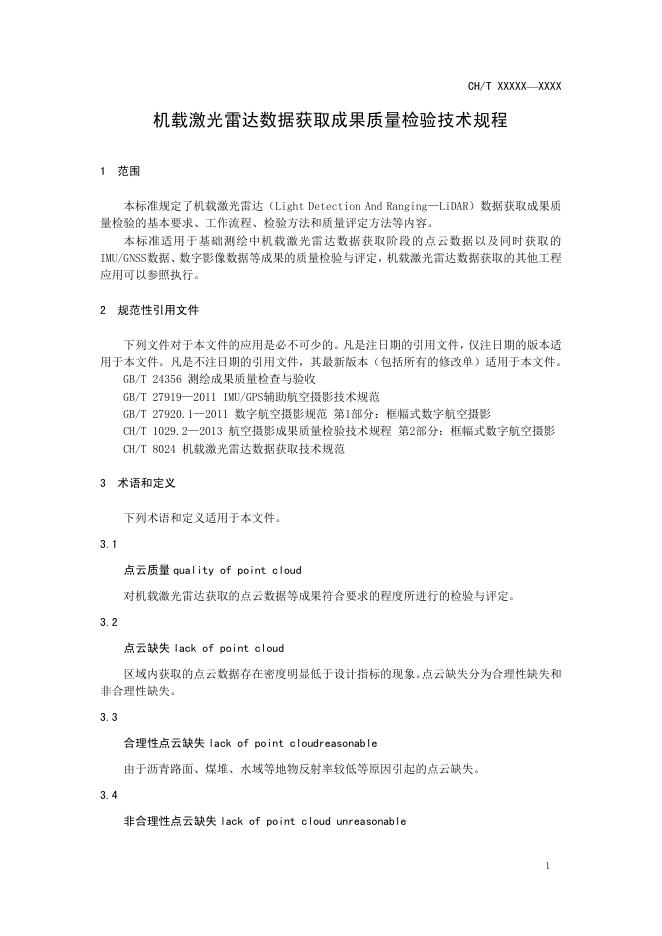 CH/T XXXXX—XXXX

机载激光雷达数据获取成果质量检验技术规程

1 范围

本标准规定了机载激光雷达（Light Detection And Ranging—LiDAR）数据获取成果质量检验的基本要求、工作流程、检验方法和质量评定方法等内容。

本标准适用于基础测绘中机载激光雷达数据获取阶段的点云数据以及同时获取的IMU/GNSS数据、数字影像数据等成果的质量检验与评定，机载激光雷达数据获取的其他工程应用可以参照执行。

2 规范性引用文件

下列文件对于本文件的应用是必不可少的。凡是注日期的引用文件，仅注日期的版本适用于本文件。凡是不注日期的引用文件，其最新版本（包括所有的修改单）适用于本文件。

GB/T 24356 测绘成果质量检查与验收

GB/T 27919—2011 IMU/GPS辅助航空摄影技术规范

GB/T 27920.1—2011 数字航空摄影规范 第1部分：框幅式数字航空摄影

CH/T 1029.2—2013 航空摄影成果质量检验技术规程 第2部分：框幅式数字航空摄影

CH/T 8024 机载激光雷达数据获取技术规范

3 术语和定义

下列术语和定义适用于本文件。

3.1

点云质量 quality of point cloud

对机载激光雷达获取的点云数据等成果符合要求的程度所进行的检验与评定。

3.2

点云缺失 lack of point cloud

区域内获取的点云数据存在密度明显低于设计指标的现象。点云缺失分为合理性缺失和非合理性缺失。

3.3

合理性点云缺失 lack of point cloudreasonable

由于沥青路面、煤堆、水域等地物反射率较低等原因引起的点云缺失。

3.4

非合理性点云缺失 lack of point cloud unreasonable

1